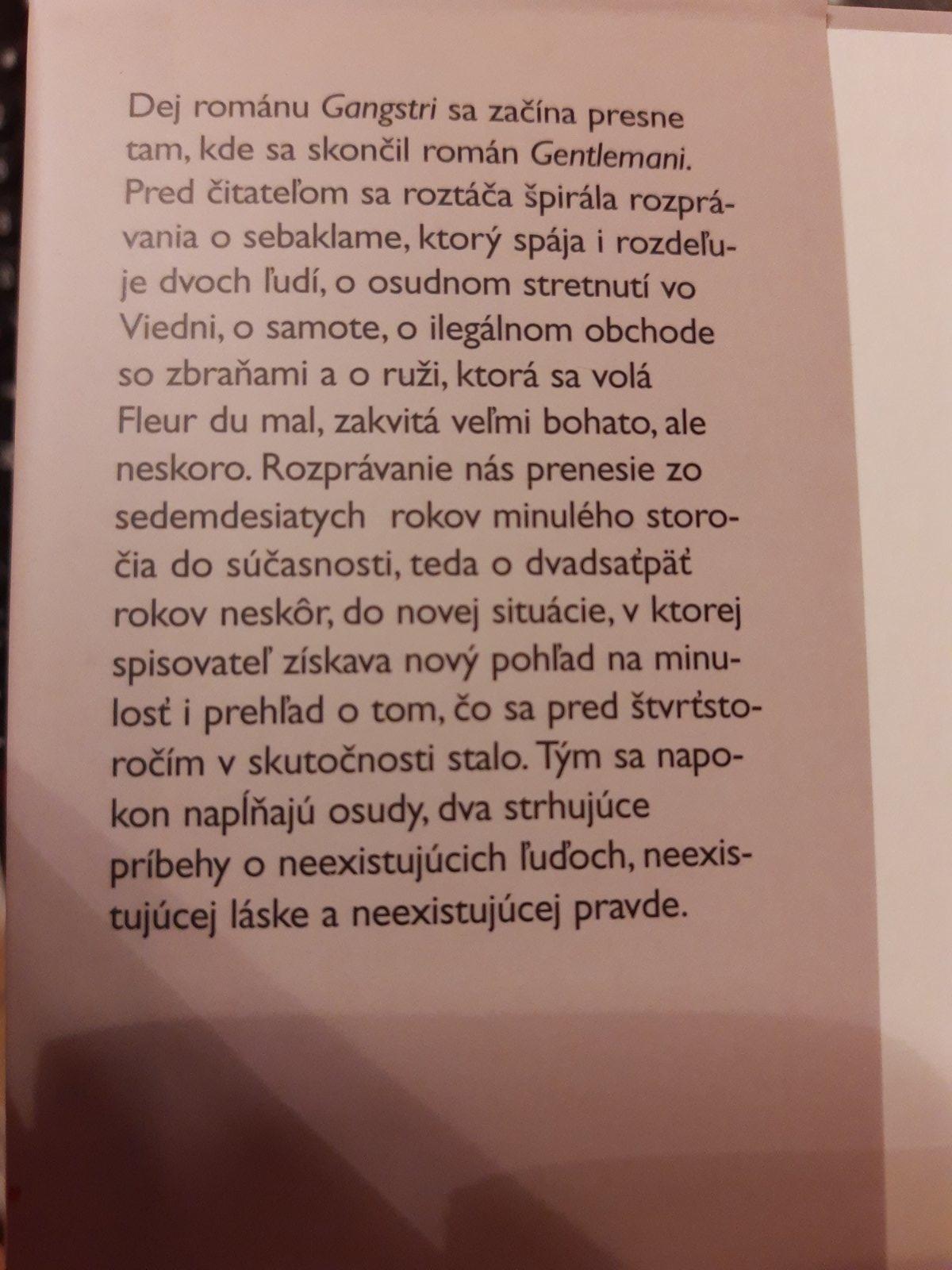 Dej románu Gangstri sa začína presne tam, kde sa skončil román Gentlemani. Pred čitateľom sa roztáča špirála rozprávania o sebaklame, ktorý spája i rozdeľuje dvoch ľudí, o osudnom stretnutí vo Viedni, o samote, o ilegálnom obchode so zbraňami a o ruži, ktorá sa volá Fleur du mal, zakvitá veľmi bohato, ale neskoro. Rozprávanie nás prenesie zo sedemdesiatych rokov minulého storočia do súčasnosti, teda o dvadsaťpäť rokov neskôr, do novej situácie, v ktorej spisovateľ získava nový pohľad na minulosť i prehľad o tom, čo sa pred štvrťstoročím v skutočnosti stalo. Tým sa napokon napĺňajú osudy, dva strhujúce príbehy o neexistujúcich ľuďoch, neexistujúcej láske a neexistujúcej pravde.